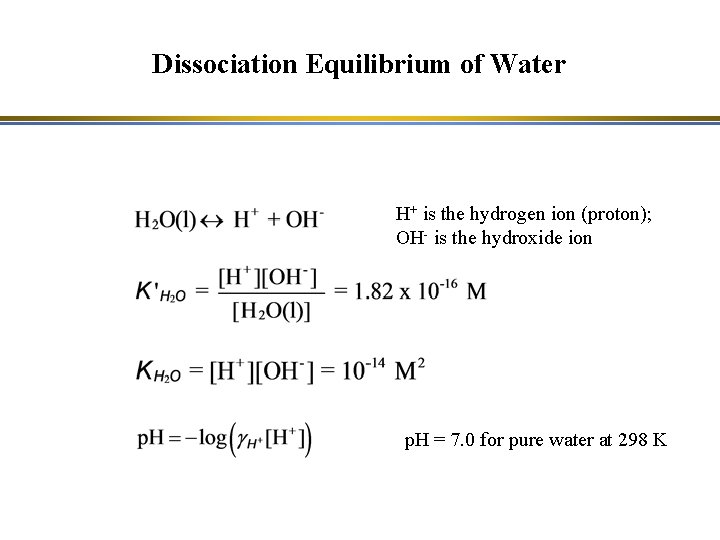 Dissociation Equilibrium of Water

$H_2O(l) \leftrightarrow H^+ + OH^-$

$H^+$ is the hydrogen ion (proton);
$OH^-$ is the hydroxide ion

$K'_{H_2O} = \frac{[H^+][OH^-]}{[H_2O(l)]} = 1.82 \times 10^{-16}$ M

$K_{H_2O} = [H^+][OH^-] = 10^{-14}$ $M^2$

$pH = -\log\left(\gamma_{H^+}[H^+]\right)$

pH = 7.0 for pure water at 298 K